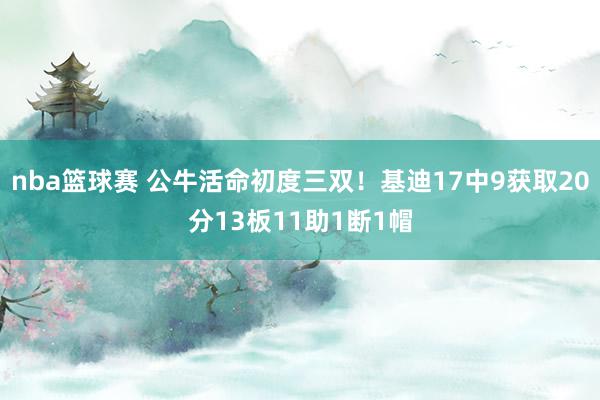 nba篮球赛 公牛活命初度三双！基迪17中9获取20分13板11助1断1帽